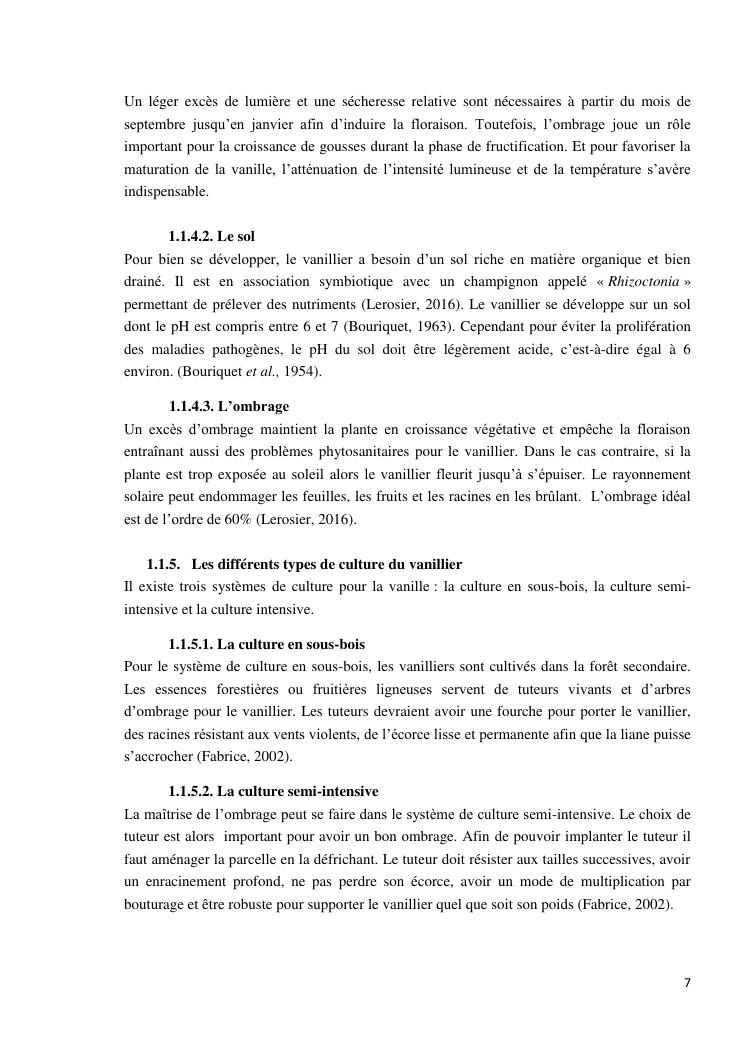 Un léger excès de lumière et une sécheresse relative sont nécessaires à partir du mois de septembre jusqu'en janvier afin d'induire la floraison. Toutefois, l'ombrage joue un rôle important pour la croissance de gousses durant la phase de fructification. Et pour favoriser la maturation de la vanille, l'atténuation de l'intensité lumineuse et de la température s'avère indispensable.

1.1.4.2. Le sol
Pour bien se développer, le vanillier a besoin d'un sol riche en matière organique et bien drainé. Il est en association symbiotique avec un champignon appelé « Rhizoctonia » permettant de prélever des nutriments (Lerosier, 2016). Le vanillier se développe sur un sol dont le pH est compris entre 6 et 7 (Bouriquet, 1963). Cependant pour éviter la prolifération des maladies pathogènes, le pH du sol doit être légèrement acide, c'est-à-dire égal à 6 environ. (Bouriquet et al., 1954).

1.1.4.3. L'ombrage
Un excès d'ombrage maintient la plante en croissance végétative et empêche la floraison entraînant aussi des problèmes phytosanitaires pour le vanillier. Dans le cas contraire, si la plante est trop exposée au soleil alors le vanillier fleurit jusqu'à s'épuiser. Le rayonnement solaire peut endommager les feuilles, les fruits et les racines en les brûlant. L'ombrage idéal est de l'ordre de 60% (Lerosier, 2016).

1.1.5. Les différents types de culture du vanillier
Il existe trois systèmes de culture pour la vanille : la culture en sous-bois, la culture semi-intensive et la culture intensive.

1.1.5.1. La culture en sous-bois
Pour le système de culture en sous-bois, les vanilliers sont cultivés dans la forêt secondaire. Les essences forestières ou fruitières ligneuses servent de tuteurs vivants et d'arbres d'ombrage pour le vanillier. Les tuteurs devraient avoir une fourche pour porter le vanillier, des racines résistant aux vents violents, de l'écorce lisse et permanente afin que la liane puisse s'accrocher (Fabrice, 2002).

1.1.5.2. La culture semi-intensive
La maîtrise de l'ombrage peut se faire dans le système de culture semi-intensive. Le choix de tuteur est alors important pour avoir un bon ombrage. Afin de pouvoir implanter le tuteur il faut aménager la parcelle en la défrichant. Le tuteur doit résister aux tailles successives, avoir un enracinement profond, ne pas perdre son écorce, avoir un mode de multiplication par bouturage et être robuste pour supporter le vanillier quel que soit son poids (Fabrice, 2002).

7